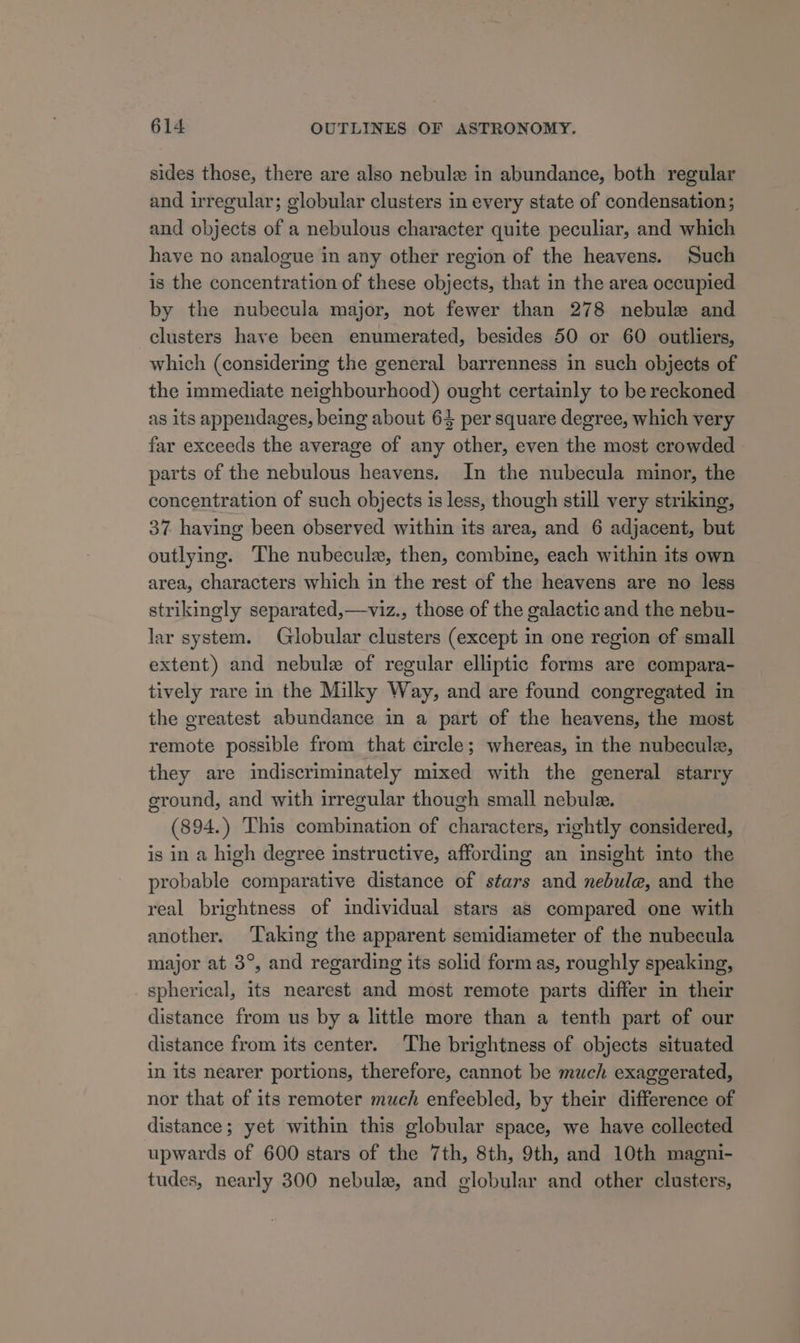 614 OUTLINES OF ASTRONOMY.

sides those, there are also nebulæ in abundance, both regular and irregular; globular clusters in every state of condensation; and objects of a nebulous character quite peculiar, and which have no analogue in any other region of the heavens. Such is the concentration of these objects, that in the area occupied by the nubecula major, not fewer than 278 nebulæ and clusters have been enumerated, besides 50 or 60 outliers, which (considering the general barrenness in such objects of the immediate neighbourhood) ought certainly to be reckoned as its appendages, being about $6\frac{1}{2}$ per square degree, which very far exceeds the average of any other, even the most crowded parts of the nebulous heavens. In the nubecula minor, the concentration of such objects is less, though still very striking, 37 having been observed within its area, and 6 adjacent, but outlying. The nubeculæ, then, combine, each within its own area, characters which in the rest of the heavens are no less strikingly separated,—viz., those of the galactic and the nebular system. Globular clusters (except in one region of small extent) and nebulæ of regular elliptic forms are comparatively rare in the Milky Way, and are found congregated in the greatest abundance in a part of the heavens, the most remote possible from that circle; whereas, in the nubeculæ, they are indiscriminately mixed with the general starry ground, and with irregular though small nebulæ.

(894.) This combination of characters, rightly considered, is in a high degree instructive, affording an insight into the probable comparative distance of stars and nebulæ, and the real brightness of individual stars as compared one with another. Taking the apparent semidiameter of the nubecula major at 3°, and regarding its solid form as, roughly speaking, spherical, its nearest and most remote parts differ in their distance from us by a little more than a tenth part of our distance from its center. The brightness of objects situated in its nearer portions, therefore, cannot be much exaggerated, nor that of its remoter much enfeebled, by their difference of distance; yet within this globular space, we have collected upwards of 600 stars of the 7th, 8th, 9th, and 10th magnitudes, nearly 300 nebulæ, and globular and other clusters,